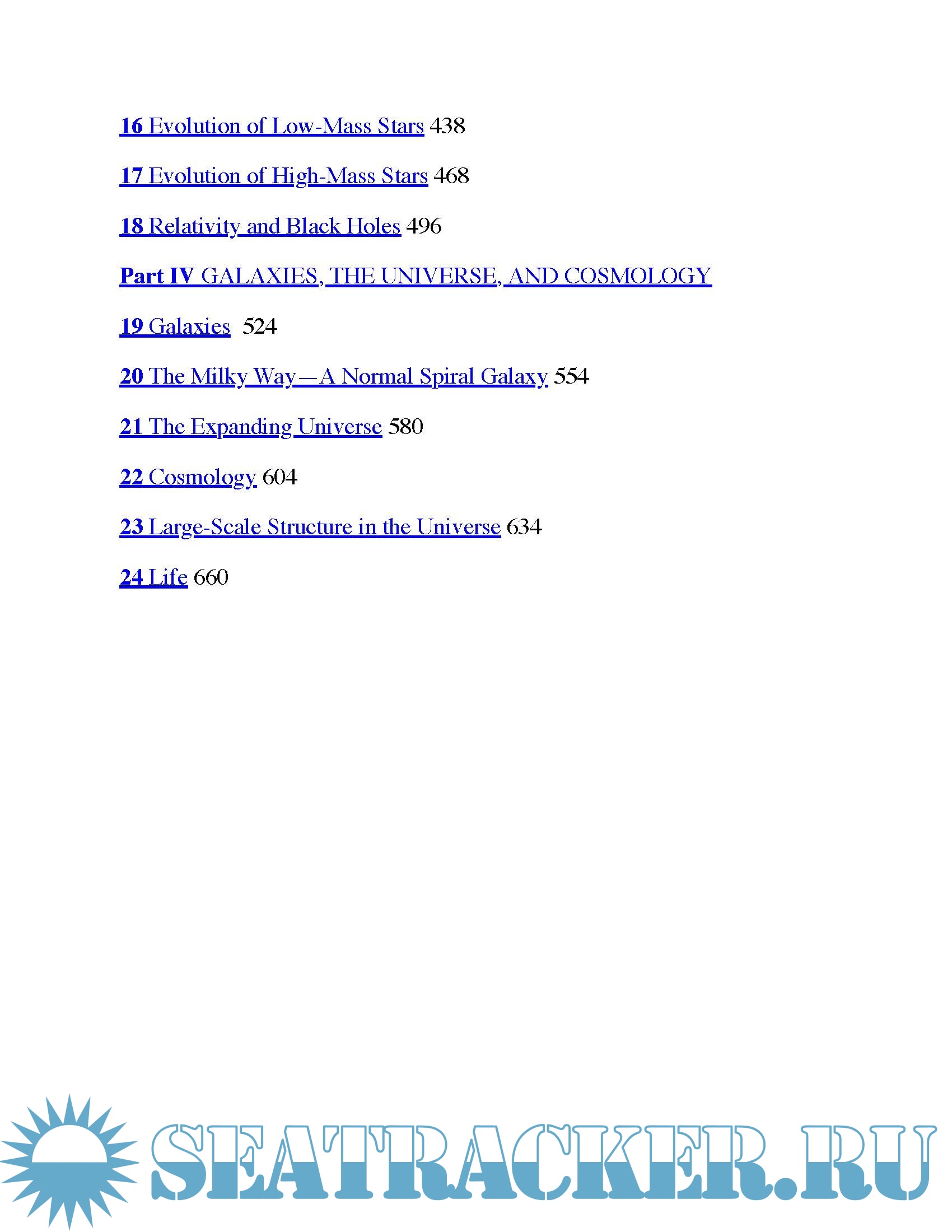 16 Evolution of Low-Mass Stars 438

17 Evolution of High-Mass Stars 468

18 Relativity and Black Holes 496

Part IV GALAXIES, THE UNIVERSE, AND COSMOLOGY

19 Galaxies 524

20 The Milky Way—A Normal Spiral Galaxy 554

21 The Expanding Universe 580

22 Cosmology 604

23 Large-Scale Structure in the Universe 634

24 Life 660

SEATRACKER.RU